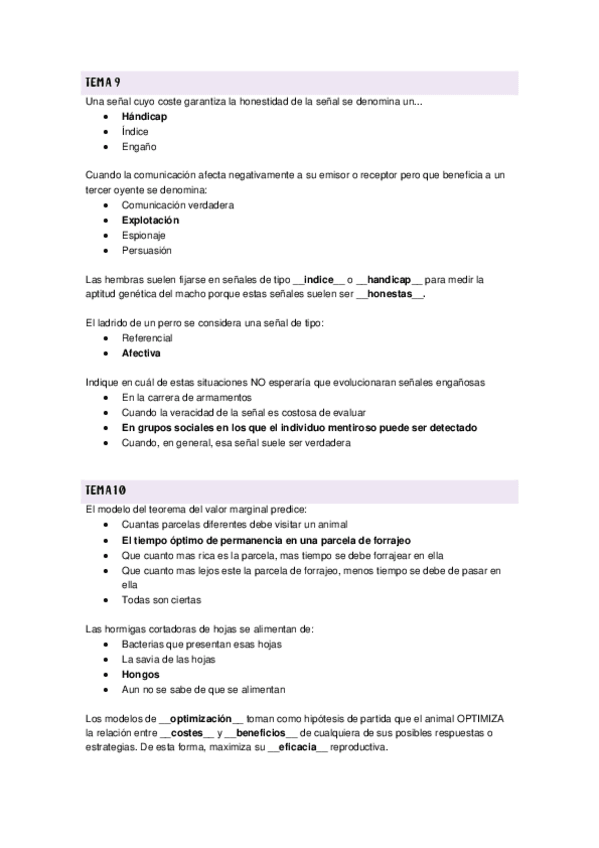 TEMA 9

Una señal cuyo coste garantiza la honestidad de la señal se denomina un...
- Hándicap
- Índice
- Engaño

Cuando la comunicación afecta negativamente a su emisor o receptor pero que beneficia a un tercer oyente se denomina:
- Comunicación verdadera
- Explotación
- Espionaje
- Persuasión

Las hembras suelen fijarse en señales de tipo __indice__ o __handicap__ para medir la aptitud genética del macho porque estas señales suelen ser __honestas__.

El ladrido de un perro se considera una señal de tipo:
- Referencial
- Afectiva

Indique en cuál de estas situaciones NO esperaría que evolucionaran señales engañosas
- En la carrera de armamentos
- Cuando la veracidad de la señal es costosa de evaluar
- En grupos sociales en los que el individuo mentiroso puede ser detectado
- Cuando, en general, esa señal suele ser verdadera

TEMA 10

El modelo del teorema del valor marginal predice:
- Cuantas parcelas diferentes debe visitar un animal
- El tiempo óptimo de permanencia en una parcela de forrajeo
- Que cuanto mas rica es la parcela, mas tiempo se debe forrajear en ella
- Que cuanto mas lejos este la parcela de forrajeo, menos tiempo se debe de pasar en ella
- Todas son ciertas

Las hormigas cortadoras de hojas se alimentan de:
- Bacterias que presentan esas hojas
- La savia de las hojas
- Hongos
- Aun no se sabe de que se alimentan

Los modelos de __optimización__ toman como hipótesis de partida que el animal OPTIMIZA la relación entre __costes__ y __beneficios__ de cualquiera de sus posibles respuestas o estrategias. De esta forma, maximiza su __eficacia__ reproductiva.